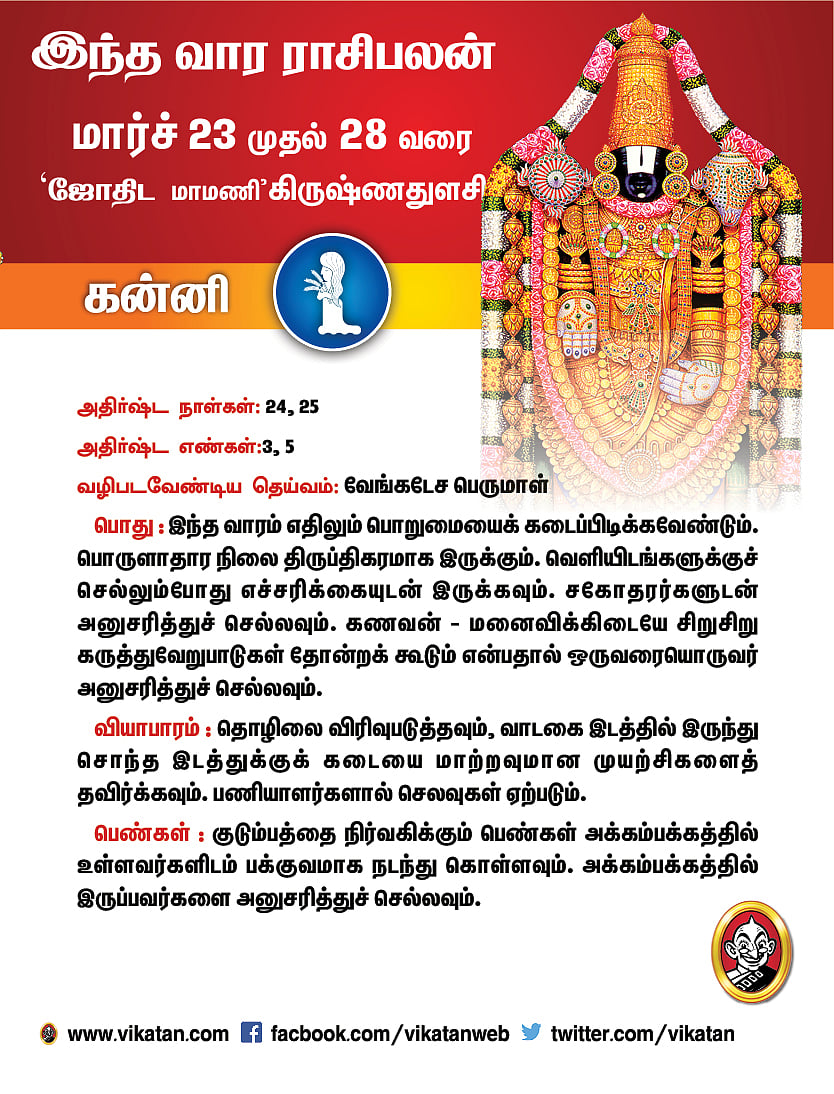 இந்த வார ராசிபலன்

மார்ச் 23 முதல் 28 வரை

'ஜோதிட மாமணி'கிருஷ்ணதுளசி

கன்னி

அதிர்ஷ்ட நாள்கள்: 24, 25

அதிர்ஷ்ட எண்கள்:3, 5

வழிபடவேண்டிய தெய்வம்: வேங்கடேச பெருமாள்

பொது : இந்த வாரம் எதிலும் பொறுமையைக் கடைப்பிடிக்கவேண்டும். பொருளாதார நிலை திருப்திகரமாக இருக்கும். வெளியிடங்களுக்குச் செல்லும்போது எச்சரிக்கையுடன் இருக்கவும். சகோதரர்களுடன் அனுசரித்துச் செல்லவும். கணவன் - மனைவிக்கிடையே சிறுசிறு கருத்துவேறுபாடுகள் தோன்றக் கூடும் என்பதால் ஒருவரையொருவர் அனுசரித்துச் செல்லவும்.

வியாபாரம் : தொழிலை விரிவுபடுத்தவும், வாடகை இடத்தில் இருந்து சொந்த இடத்துக்குக் கடையை மாற்றவுமான முயற்சிகளைத் தவிர்க்கவும். பணியாளர்களால் செலவுகள் ஏற்படும்.

பெண்கள் : குடும்பத்தை நிர்வகிக்கும் பெண்கள் அக்கம்பக்கத்தில் உள்ளவர்களிடம் பக்குவமாக நடந்து கொள்ளவும். அக்கம்பக்கத்தில் இருப்பவர்களை அனுசரித்துச் செல்லவும்.

www.vikatan.com facbook.com/vikatanweb twitter.com/vikatan